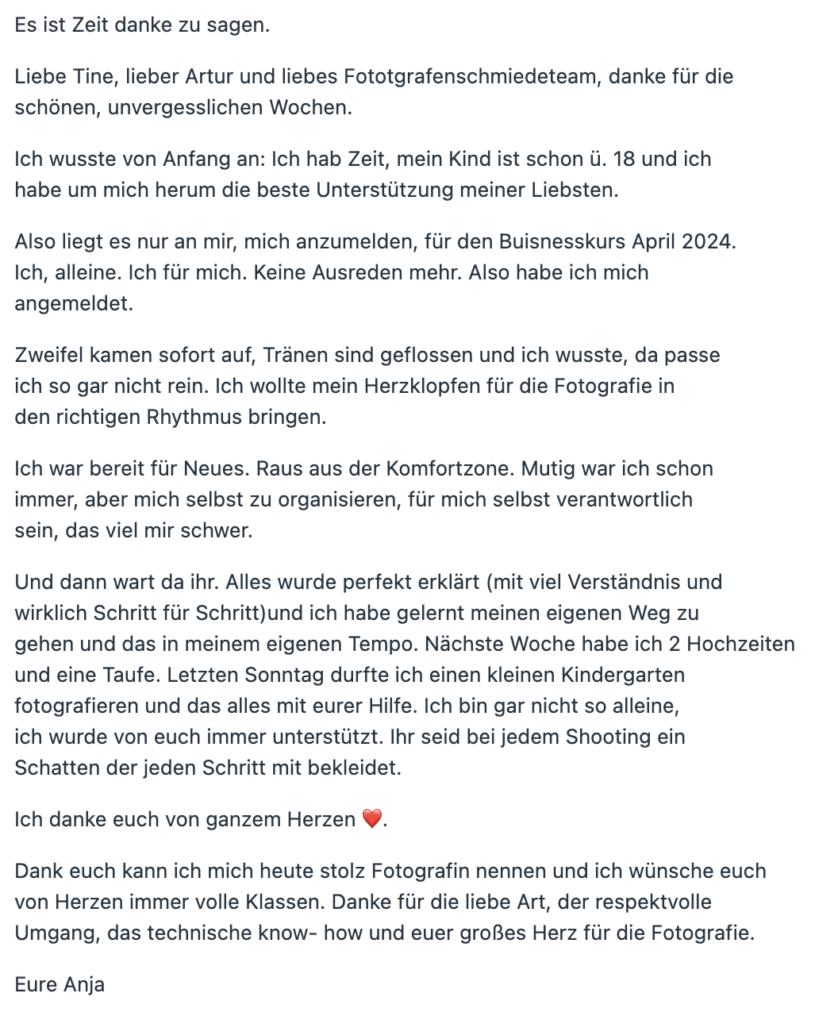 Es ist Zeit danke zu sagen.

Liebe Tine, lieber Artur und liebes Fototgrafenschmiedeteam, danke für die schönen, unvergesslichen Wochen.

Ich wusste von Anfang an: Ich hab Zeit, mein Kind ist schon ü. 18 und ich habe um mich herum die beste Unterstützung meiner Liebsten.

Also liegt es nur an mir, mich anzumelden, für den Buisnesskurs April 2024. Ich, alleine. Ich für mich. Keine Ausreden mehr. Also habe ich mich angemeldet.

Zweifel kamen sofort auf, Tränen sind geflossen und ich wusste, da passe ich so gar nicht rein. Ich wollte mein Herzklopfen für die Fotografie in den richtigen Rhythmus bringen.

Ich war bereit für Neues. Raus aus der Komfortzone. Mutig war ich schon immer, aber mich selbst zu organisieren, für mich selbst verantwortlich sein, das viel mir schwer.

Und dann wart da ihr. Alles wurde perfekt erklärt (mit viel Verständnis und wirklich Schritt für Schritt)und ich habe gelernt meinen eigenen Weg zu gehen und das in meinem eigenen Tempo. Nächste Woche habe ich 2 Hochzeiten und eine Taufe. Letzten Sonntag durfte ich einen kleinen Kindergarten fotografieren und das alles mit eurer Hilfe. Ich bin gar nicht so alleine, ich wurde von euch immer unterstützt. Ihr seid bei jedem Shooting ein Schatten der jeden Schritt mit bekleidet.

Ich danke euch von ganzem Herzen ❤️.

Dank euch kann ich mich heute stolz Fotografin nennen und ich wünsche euch von Herzen immer volle Klassen. Danke für die liebe Art, der respektvolle Umgang, das technische know- how und euer großes Herz für die Fotografie.

Eure Anja